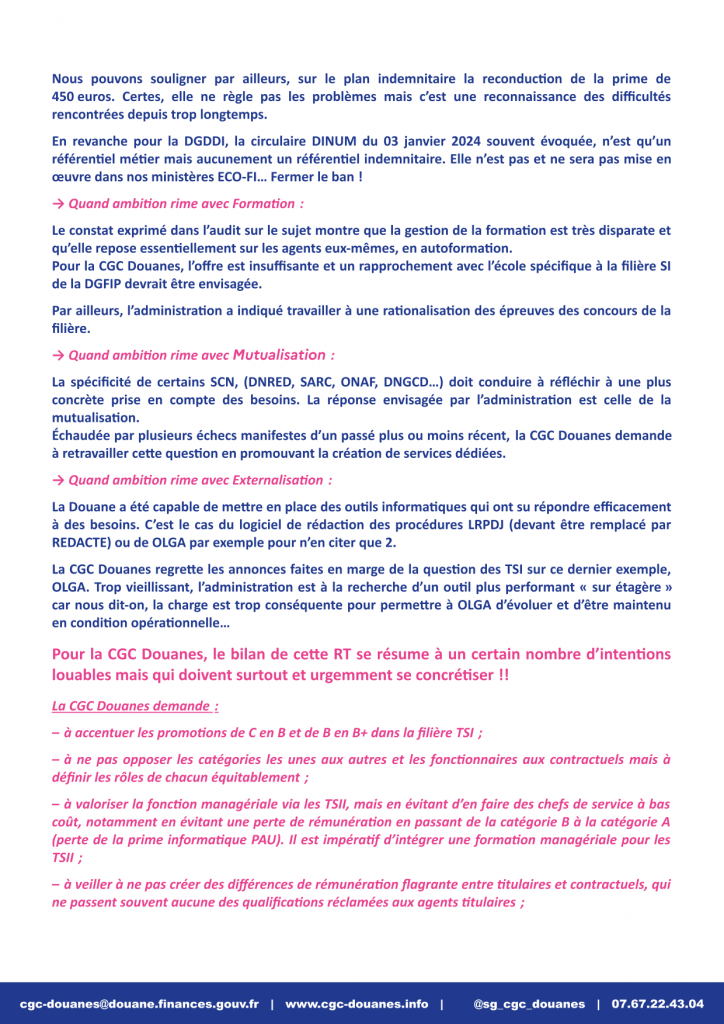 Nous pouvons souligner par ailleurs, sur le plan indemnitaire la reconduction de la prime de 450 euros. Certes, elle ne règle pas les problèmes mais c'est une reconnaissance des difficultés rencontrées depuis trop longtemps.

En revanche pour la DGDDI, la circulaire DINUM du 03 janvier 2024 souvent évoquée, n'est qu'un référentiel métier mais aucunement un référentiel indemnitaire. Elle n'est pas et ne sera pas mise en œuvre dans nos ministères ECO-FI… Fermer le ban !

→ Quand ambition rime avec Formation :

Le constat exprimé dans l'audit sur le sujet montre que la gestion de la formation est très disparate et qu'elle repose essentiellement sur les agents eux-mêmes, en autoformation.
Pour la CGC Douanes, l'offre est insuffisante et un rapprochement avec l'école spécifique à la filière SI de la DGFIP devrait être envisagée.

Par ailleurs, l'administration a indiqué travailler à une rationalisation des épreuves des concours de la filière.

→ Quand ambition rime avec Mutualisation :

La spécificité de certains SCN, (DNRED, SARC, ONAF, DNGCD…) doit conduire à réfléchir à une plus concrète prise en compte des besoins. La réponse envisagée par l'administration est celle de la mutualisation.
Échaudée par plusieurs échecs manifestes d'un passé plus ou moins récent, la CGC Douanes demande à retravailler cette question en promouvant la création de services dédiées.

→ Quand ambition rime avec Externalisation :

La Douane a été capable de mettre en place des outils informatiques qui ont su répondre efficacement à des besoins. C'est le cas du logiciel de rédaction des procédures LRPDJ (devant être remplacé par REDACTE) ou de OLGA par exemple pour n'en citer que 2.

La CGC Douanes regrette les annonces faites en marge de la question des TSI sur ce dernier exemple, OLGA. Trop vieillissant, l'administration est à la recherche d'un outil plus performant « sur étagère » car nous dit-on, la charge est trop conséquente pour permettre à OLGA d'évoluer et d'être maintenu en condition opérationnelle…

Pour la CGC Douanes, le bilan de cette RT se résume à un certain nombre d'intentions louables mais qui doivent surtout et urgemment se concrétiser !!

La CGC Douanes demande :

– à accentuer les promotions de C en B et de B en B+ dans la filière TSI ;

– à ne pas opposer les catégories les unes aux autres et les fonctionnaires aux contractuels mais à définir les rôles de chacun équitablement ;

– à valoriser la fonction managériale via les TSII, mais en évitant d'en faire des chefs de service à bas coût, notamment en évitant une perte de rémunération en passant de la catégorie B à la catégorie A (perte de la prime informatique PAU). Il est impératif d'intégrer une formation managériale pour les TSII ;

– à veiller à ne pas créer des différences de rémunération flagrante entre titulaires et contractuels, qui ne passent souvent aucune des qualifications réclamées aux agents titulaires ;

cgc-douanes@douane.finances.gouv.fr | www.cgc-douanes.info | @sg_cgc_douanes | 07.67.22.43.04